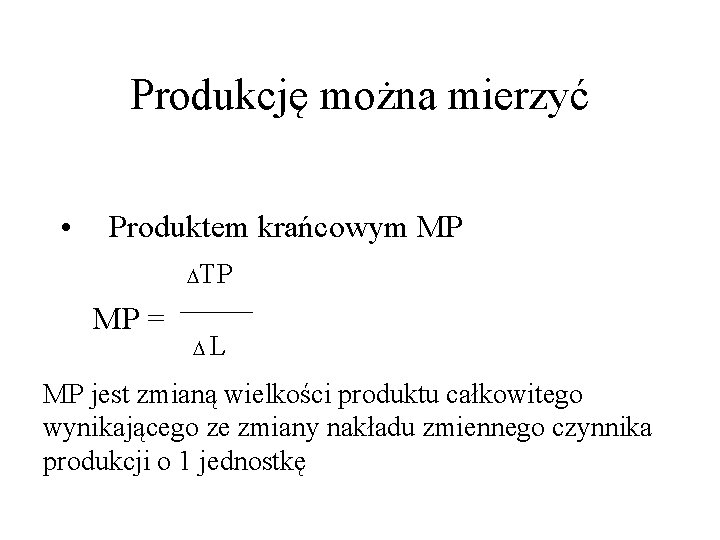 Produkcję można mierzyć

• Produktem krańcowym MP

$MP = \frac{\Delta TP}{\Delta L}$

MP jest zmianą wielkości produktu całkowitego wynikającego ze zmiany nakładu zmiennego czynnika produkcji o 1 jednostkę